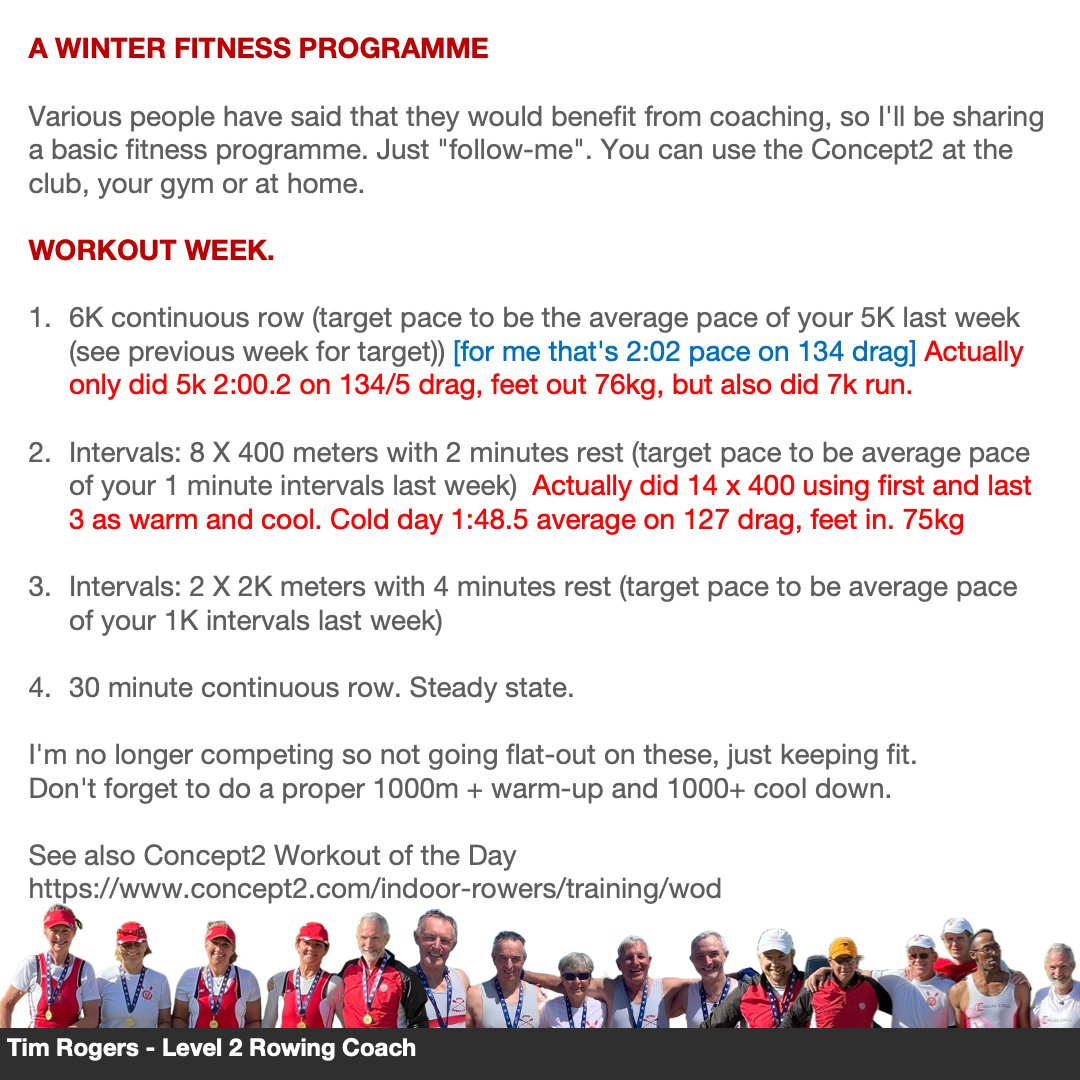 A WINTER FITNESS PROGRAMME

Various people have said that they would benefit from coaching, so I'll be sharing a basic fitness programme. Just "follow-me". You can use the Concept2 at the club, your gym or at home.

WORKOUT WEEK.

1. 6K continuous row (target pace to be the average pace of your 5K last week (see previous week for target)) [for me that's 2:02 pace on 134 drag] Actually only did 5k 2:00.2 on 134/5 drag, feet out 76kg, but also did 7k run.

2. Intervals: 8 X 400 meters with 2 minutes rest (target pace to be average pace of your 1 minute intervals last week) Actually did 14 x 400 using first and last 3 as warm and cool. Cold day 1:48.5 average on 127 drag, feet in. 75kg

3. Intervals: 2 X 2K meters with 4 minutes rest (target pace to be average pace of your 1K intervals last week)

4. 30 minute continuous row. Steady state.

I'm no longer competing so not going flat-out on these, just keeping fit.
Don't forget to do a proper 1000m + warm-up and 1000+ cool down.

See also Concept2 Workout of the Day
https://www.concept2.com/indoor-rowers/training/wod

Tim Rogers - Level 2 Rowing Coach